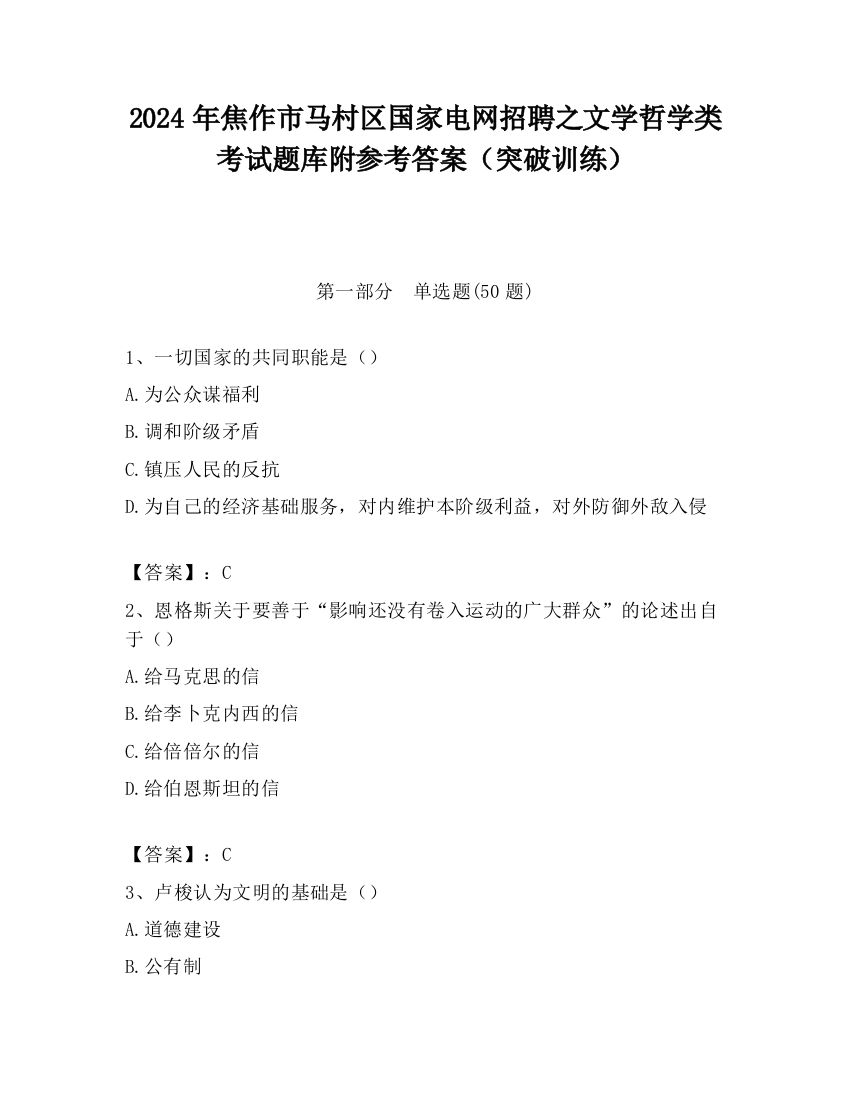 2024 年焦作市马村区国家电网招聘之文学哲学类考试题库附参考答案（突破训练）

第一部分　单选题(50 题)

1、一切国家的共同职能是（）

A.为公众谋福利

B.调和阶级矛盾

C.镇压人民的反抗

D.为自己的经济基础服务，对内维护本阶级利益，对外防御外敌入侵

【答案】：C

2、恩格斯关于要善于“影响还没有卷入运动的广大群众”的论述出自于（）

A.给马克思的信

B.给李卜克内西的信

C.给倍倍尔的信

D.给伯恩斯坦的信

【答案】：C

3、卢梭认为文明的基础是（）

A.道德建设

B.公有制